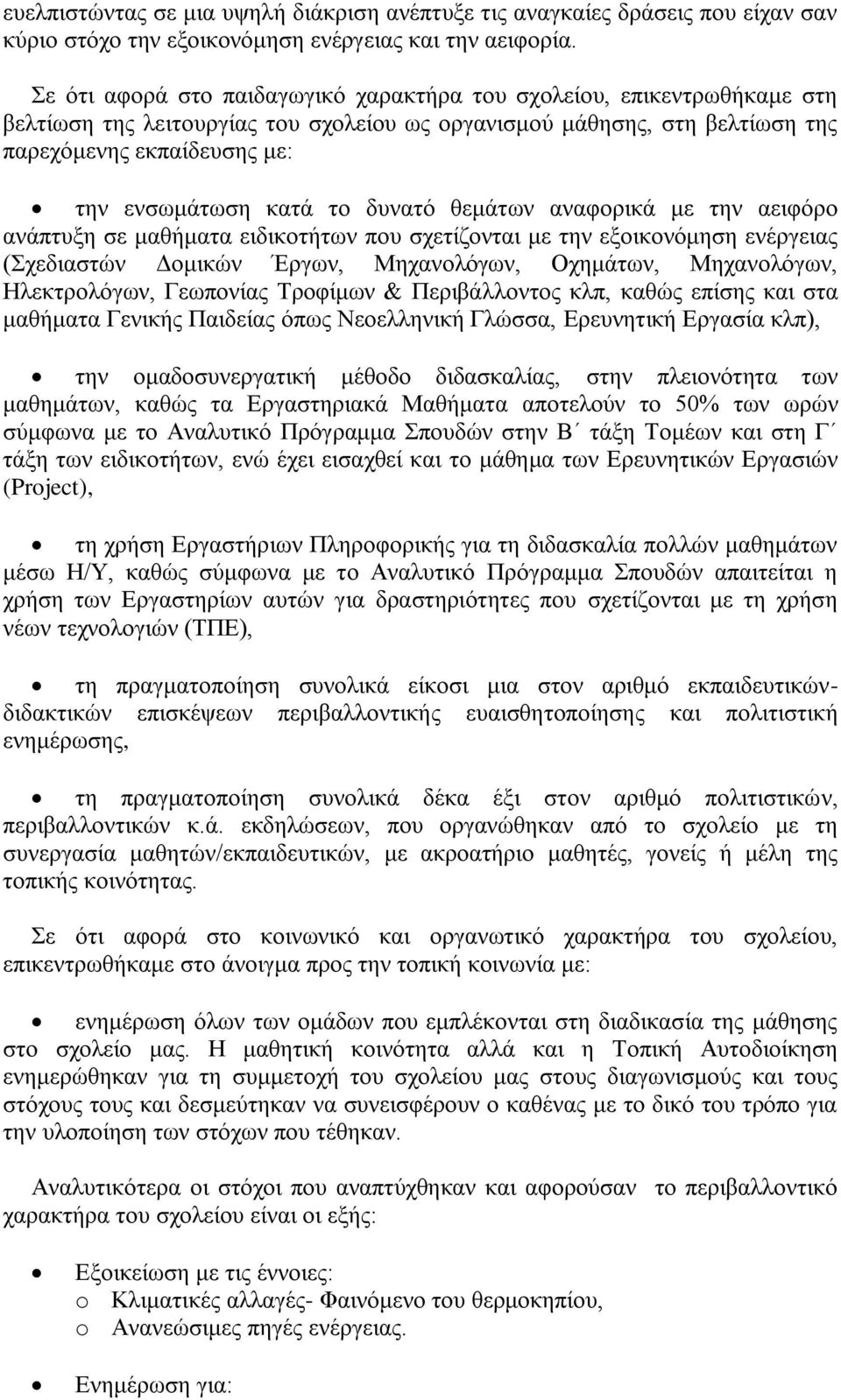 ευελπιστώντας σε μια υψηλή διάκριση ανέπτυξε τις αναγκαίες δράσεις που είχαν σαν κύριο στόχο την εξοικονόμηση ενέργειας και την αειφορία.

Σε ότι αφορά στο παιδαγωγικό χαρακτήρα του σχολείου, επικεντρωθήκαμε στη βελτίωση της λειτουργίας του σχολείου ως οργανισμού μάθησης, στη βελτίωση της παρεχόμενης εκπαίδευσης με:

• την ενσωμάτωση κατά το δυνατό θεμάτων αναφορικά με την αειφόρο ανάπτυξη σε μαθήματα ειδικοτήτων που σχετίζονται με την εξοικονόμηση ενέργειας (Σχεδιαστών Δομικών Έργων, Μηχανολόγων, Οχημάτων, Μηχανολόγων, Ηλεκτρολόγων, Γεωπονίας Τροφίμων & Περιβάλλοντος κλπ, καθώς επίσης και στα μαθήματα Γενικής Παιδείας όπως Νεοελληνική Γλώσσα, Ερευνητική Εργασία κλπ),

• την ομαδοσυνεργατική μέθοδο διδασκαλίας, στην πλειονότητα των μαθημάτων, καθώς τα Εργαστηριακά Μαθήματα αποτελούν το 50% των ωρών σύμφωνα με το Αναλυτικό Πρόγραμμα Σπουδών στην Β΄ τάξη Τομέων και στη Γ΄ τάξη των ειδικοτήτων, ενώ έχει εισαχθεί και το μάθημα των Ερευνητικών Εργασιών (Project),

• τη χρήση Εργαστήριων Πληροφορικής για τη διδασκαλία πολλών μαθημάτων μέσω Η/Υ, καθώς σύμφωνα με το Αναλυτικό Πρόγραμμα Σπουδών απαιτείται η χρήση των Εργαστηρίων αυτών για δραστηριότητες που σχετίζονται με τη χρήση νέων τεχνολογιών (ΤΠΕ),

• τη πραγματοποίηση συνολικά είκοσι μια στον αριθμό εκπαιδευτικών-διδακτικών επισκέψεων περιβαλλοντικής ευαισθητοποίησης και πολιτιστική ενημέρωσης,

• τη πραγματοποίηση συνολικά δέκα έξι στον αριθμό πολιτιστικών, περιβαλλοντικών κ.ά. εκδηλώσεων, που οργανώθηκαν από το σχολείο με τη συνεργασία μαθητών/εκπαιδευτικών, με ακροατήριο μαθητές, γονείς ή μέλη της τοπικής κοινότητας.

Σε ότι αφορά στο κοινωνικό και οργανωτικό χαρακτήρα του σχολείου, επικεντρωθήκαμε στο άνοιγμα προς την τοπική κοινωνία με:

• ενημέρωση όλων των ομάδων που εμπλέκονται στη διαδικασία της μάθησης στο σχολείο μας. Η μαθητική κοινότητα αλλά και η Τοπική Αυτοδιοίκηση ενημερώθηκαν για τη συμμετοχή του σχολείου μας στους διαγωνισμούς και τους στόχους τους και δεσμεύτηκαν να συνεισφέρουν ο καθένας με το δικό του τρόπο για την υλοποίηση των στόχων που τέθηκαν.

Αναλυτικότερα οι στόχοι που αναπτύχθηκαν και αφορούσαν το περιβαλλοντικό χαρακτήρα του σχολείου είναι οι εξής:

• Εξοικείωση με τις έννοιες:
o Κλιματικές αλλαγές- Φαινόμενο του θερμοκηπίου,
o Ανανεώσιμες πηγές ενέργειας.

• Ενημέρωση για: